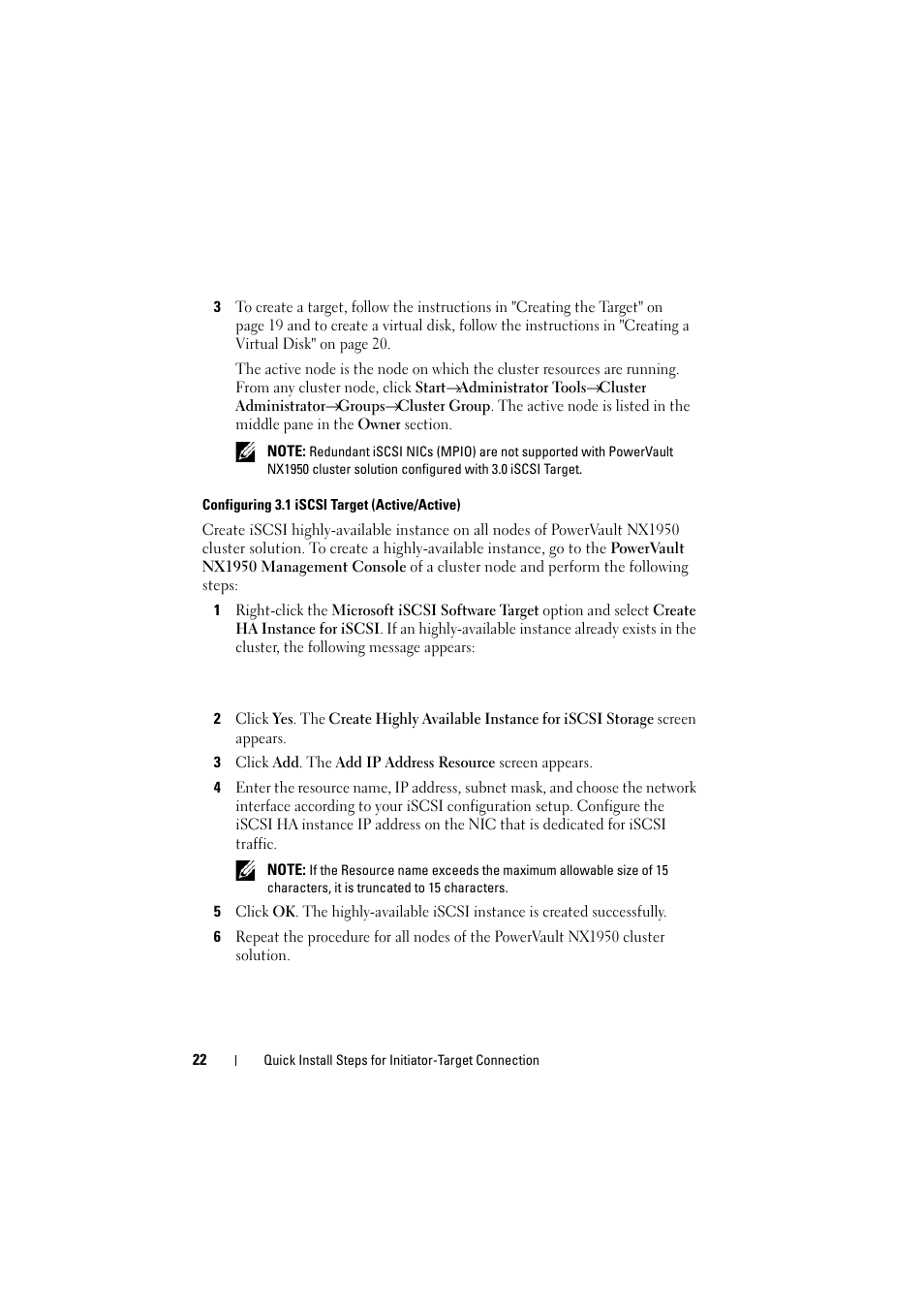 3 To create a target, follow the instructions in "Creating the Target" on page 19 and to create a virtual disk, follow the instructions in "Creating a Virtual Disk" on page 20.

The active node is the node on which the cluster resources are running. From any cluster node, click Start→Administrator Tools→Cluster Administrator→Groups→Cluster Group. The active node is listed in the middle pane in the Owner section.

NOTE: Redundant iSCSI NICs (MPIO) are not supported with PowerVault NX1950 cluster solution configured with 3.0 iSCSI Target.

Configuring 3.1 iSCSI Target (Active/Active)

Create iSCSI highly-available instance on all nodes of PowerVault NX1950 cluster solution. To create a highly-available instance, go to the PowerVault NX1950 Management Console of a cluster node and perform the following steps:

1 Right-click the Microsoft iSCSI Software Target option and select Create HA Instance for iSCSI. If an highly-available instance already exists in the cluster, the following message appears:

2 Click Yes. The Create Highly Available Instance for iSCSI Storage screen appears.

3 Click Add. The Add IP Address Resource screen appears.

4 Enter the resource name, IP address, subnet mask, and choose the network interface according to your iSCSI configuration setup. Configure the iSCSI HA instance IP address on the NIC that is dedicated for iSCSI traffic.

NOTE: If the Resource name exceeds the maximum allowable size of 15 characters, it is truncated to 15 characters.

5 Click OK. The highly-available iSCSI instance is created successfully.

6 Repeat the procedure for all nodes of the PowerVault NX1950 cluster solution.

22 | Quick Install Steps for Initiator-Target Connection